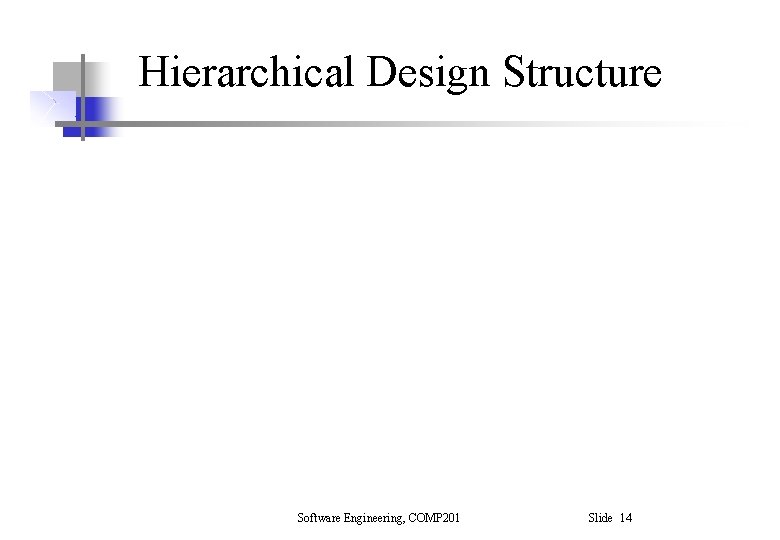 Hierarchical Design Structure

Software Engineering, COMP201

Slide 14